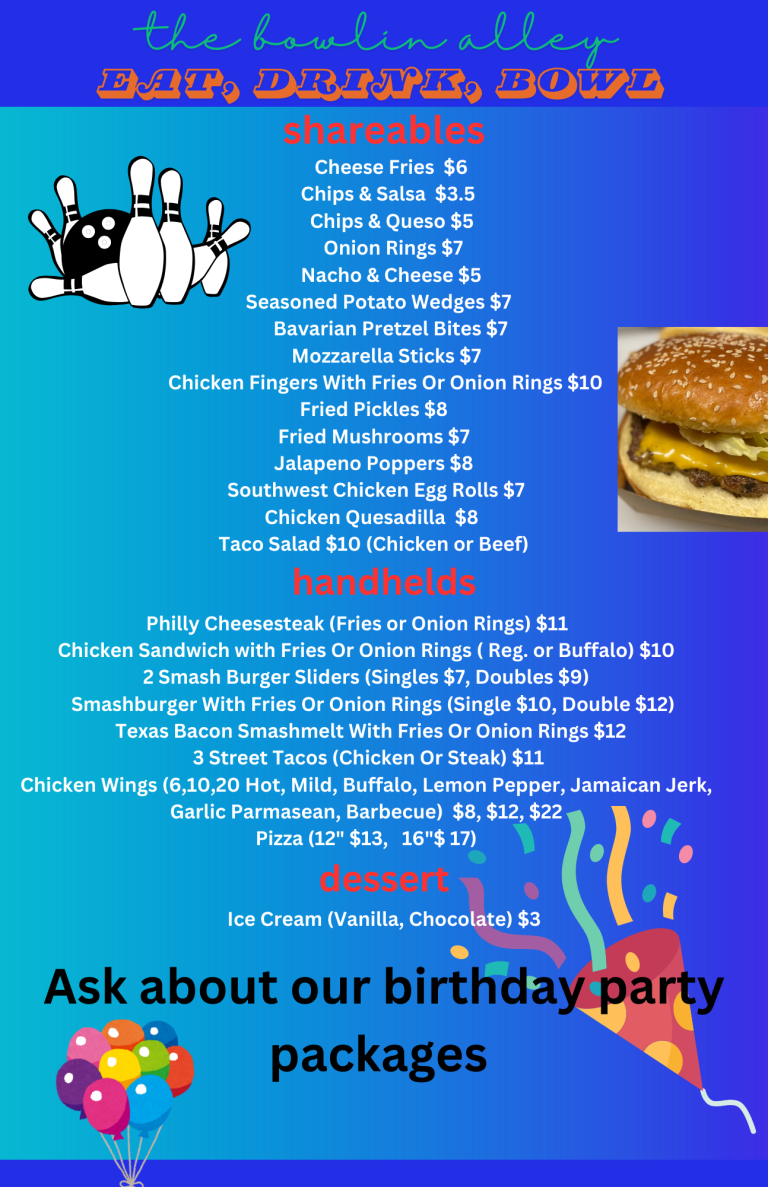 the bowlin alley
EAT, DRINK, BOWL

shareables

Cheese Fries $6
Chips & Salsa $3.5
Chips & Queso $5
Onion Rings $7
Nacho & Cheese $5
Seasoned Potato Wedges $7
Bavarian Pretzel Bites $7
Mozzarella Sticks $7
Chicken Fingers With Fries Or Onion Rings $10
Fried Pickles $8
Fried Mushrooms $7
Jalapeno Poppers $8
Southwest Chicken Egg Rolls $7
Chicken Quesadilla $8
Taco Salad $10 (Chicken or Beef)

handhelds

Philly Cheesesteak (Fries or Onion Rings) $11
Chicken Sandwich with Fries Or Onion Rings ( Reg. or Buffalo) $10
2 Smash Burger Sliders (Singles $7, Doubles $9)
Smashburger With Fries Or Onion Rings (Single $10, Double $12)
Texas Bacon Smashmelt With Fries Or Onion Rings $12
3 Street Tacos (Chicken Or Steak) $11
Chicken Wings (6,10,20 Hot, Mild, Buffalo, Lemon Pepper, Jamaican Jerk, Garlic Parmasean, Barbecue) $8, $12, $22
Pizza (12" $13, 16"$ 17)

dessert

Ice Cream (Vanilla, Chocolate) $3

Ask about our birthday party packages